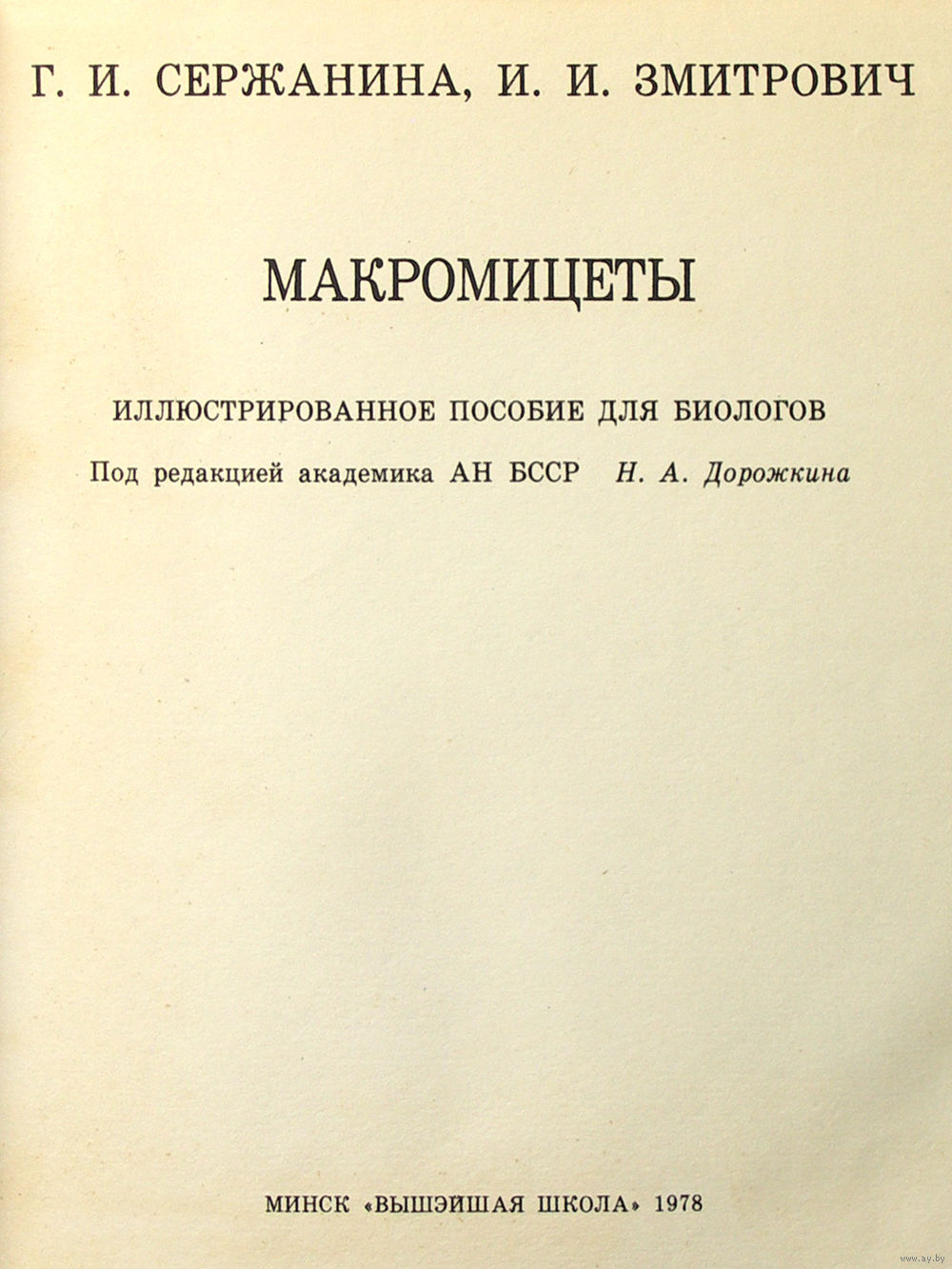 Г. И. СЕРЖАНИНА, И. И. ЗМИТРОВИЧ

МАКРОМИЦЕТЫ

ИЛЛЮСТРИРОВАННОЕ ПОСОБИЕ ДЛЯ БИОЛОГОВ

Под редакцией академика АН БССР Н. А. Дорожкина

МИНСК «ВЫШЭЙШАЯ ШКОЛА» 1978

www.ay.by